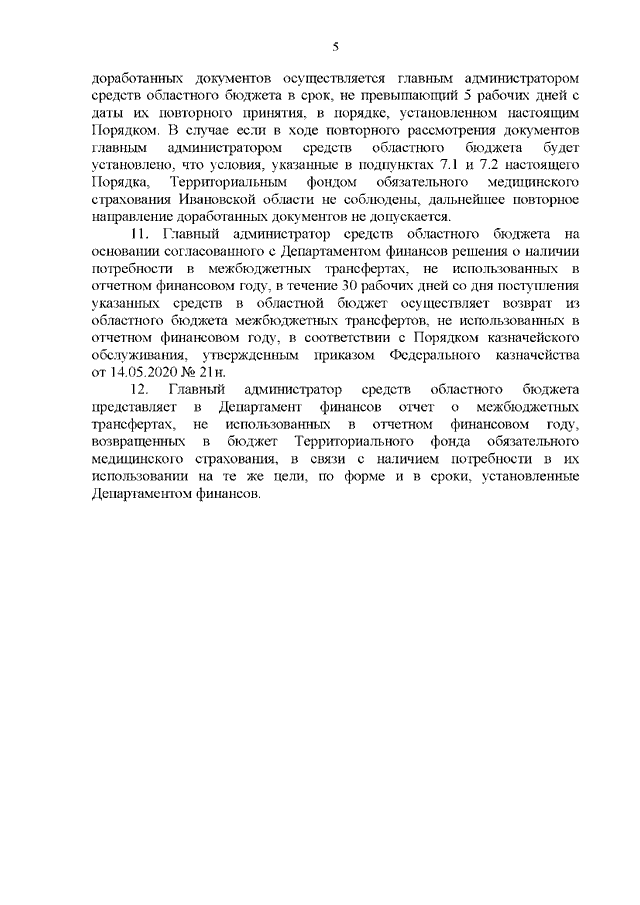 5

доработанных документов осуществляется главным администратором средств областного бюджета в срок, не превышающий 5 рабочих дней с даты их повторного принятия, в порядке, установленном настоящим Порядком. В случае если в ходе повторного рассмотрения документов главным администратором средств областного бюджета будет установлено, что условия, указанные в подпунктах 7.1 и 7.2 настоящего Порядка, Территориальным фондом обязательного медицинского страхования Ивановской области не соблюдены, дальнейшее повторное направление доработанных документов не допускается.

11. Главный администратор средств областного бюджета на основании согласованного с Департаментом финансов решения о наличии потребности в межбюджетных трансфертах, не использованных в отчетном финансовом году, в течение 30 рабочих дней со дня поступления указанных средств в областной бюджет осуществляет возврат из областного бюджета межбюджетных трансфертов, не использованных в отчетном финансовом году, в соответствии с Порядком казначейского обслуживания, утвержденным приказом Федерального казначейства от 14.05.2020 № 21н.

12. Главный администратор средств областного бюджета представляет в Департамент финансов отчет о межбюджетных трансфертах, не использованных в отчетном финансовом году, возвращенных в бюджет Территориального фонда обязательного медицинского страхования, в связи с наличием потребности в их использовании на те же цели, по форме и в сроки, установленные Департаментом финансов.